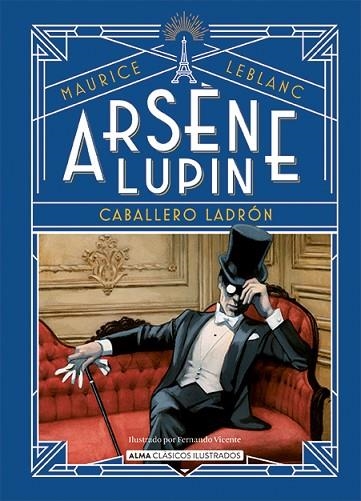 MAURICE LEBLANC

ARSÈNE LUPIN

CABALLERO LADRÓN

Ilustrado por Fernando Vicente

ALMA CLÁSICOS ILUSTRADOS